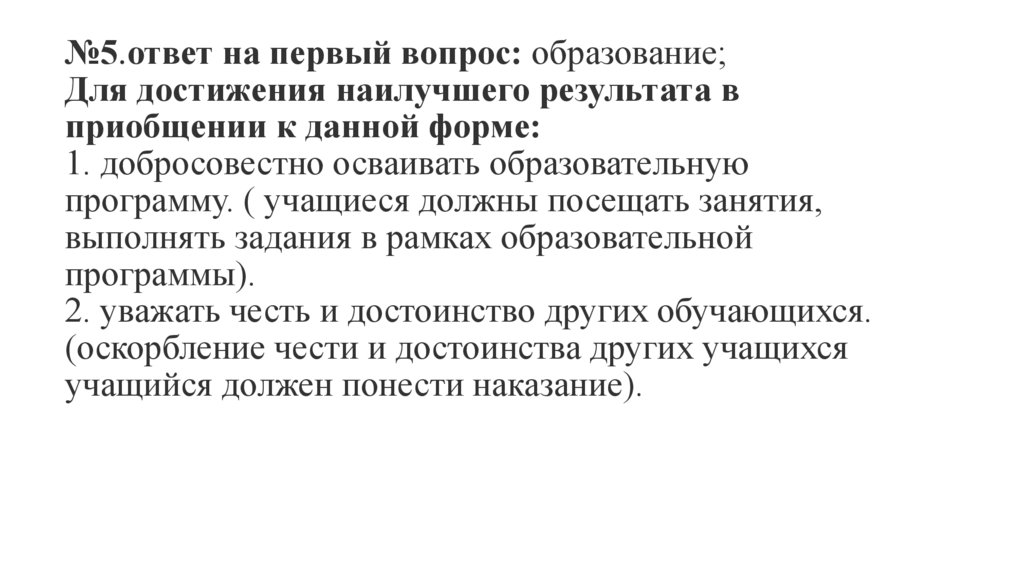 №5.ответ на первый вопрос: образование;
Для достижения наилучшего результата в приобщении к данной форме:
1. добросовестно осваивать образовательную программу. ( учащиеся должны посещать занятия, выполнять задания в рамках образовательной программы).
2. уважать честь и достоинство других обучающихся. (оскорбление чести и достоинства других учащихся учащийся должен понести наказание).